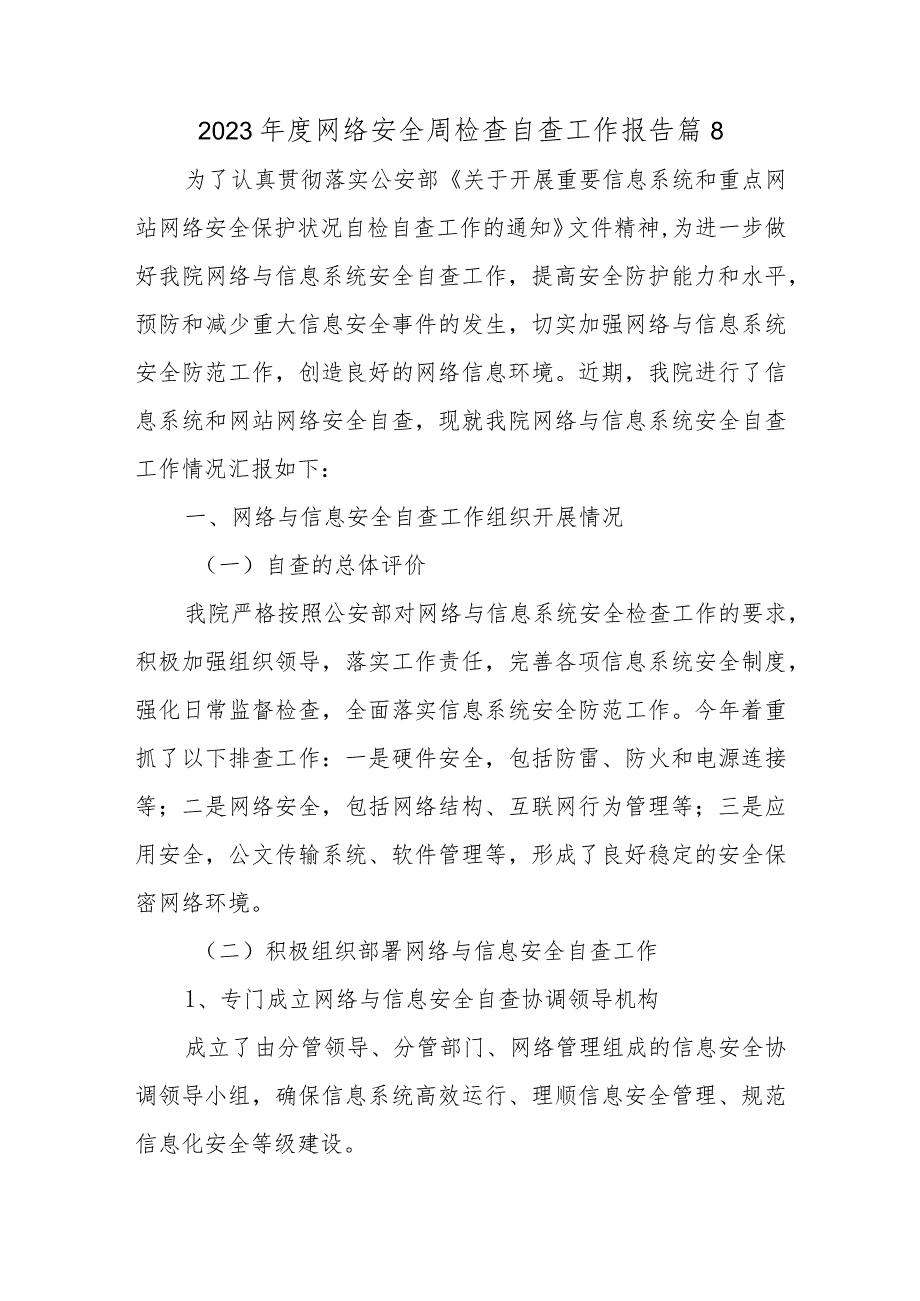 2023年度网络安全周检查自查工作报告篇8

为了认真贯彻落实公安部《关于开展重要信息系统和重点网站网络安全保护状况自检自查工作的通知》文件精神,为进一步做好我院网络与信息系统安全自查工作，提高安全防护能力和水平，预防和减少重大信息安全事件的发生，切实加强网络与信息系统安全防范工作，创造良好的网络信息环境。近期，我院进行了信息系统和网站网络安全自查，现就我院网络与信息系统安全自查工作情况汇报如下：

一、网络与信息安全自查工作组织开展情况

（一）自查的总体评价

我院严格按照公安部对网络与信息系统安全检查工作的要求，积极加强组织领导，落实工作责任，完善各项信息系统安全制度，强化日常监督检查，全面落实信息系统安全防范工作。今年着重抓了以下排查工作：一是硬件安全，包括防雷、防火和电源连接等；二是网络安全，包括网络结构、互联网行为管理等；三是应用安全，公文传输系统、软件管理等，形成了良好稳定的安全保密网络环境。

（二）积极组织部署网络与信息安全自查工作

1、专门成立网络与信息安全自查协调领导机构

成立了由分管领导、分管部门、网络管理组成的信息安全协调领导小组，确保信息系统高效运行、理顺信息安全管理、规范信息化安全等级建设。